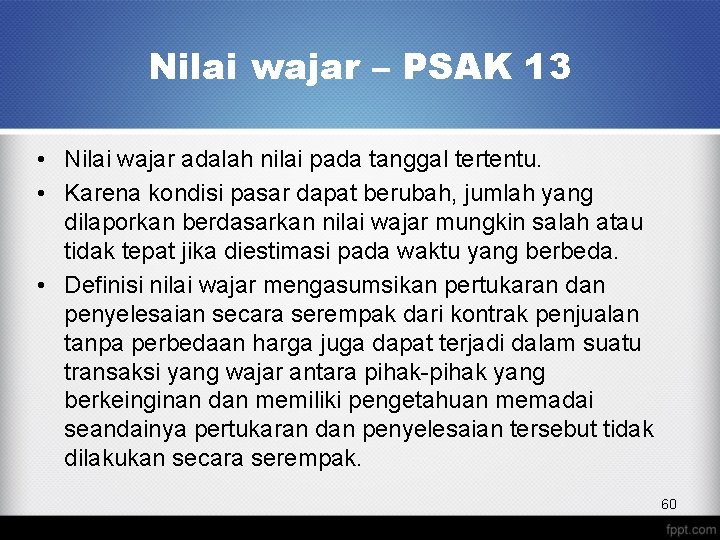 Nilai wajar – PSAK 13

• Nilai wajar adalah nilai pada tanggal tertentu.

• Karena kondisi pasar dapat berubah, jumlah yang dilaporkan berdasarkan nilai wajar mungkin salah atau tidak tepat jika diestimasi pada waktu yang berbeda.

• Definisi nilai wajar mengasumsikan pertukaran dan penyelesaian secara serempak dari kontrak penjualan tanpa perbedaan harga juga dapat terjadi dalam suatu transaksi yang wajar antara pihak-pihak yang berkeinginan dan memiliki pengetahuan memadai seandainya pertukaran dan penyelesaian tersebut tidak dilakukan secara serempak.

60

fppt.com